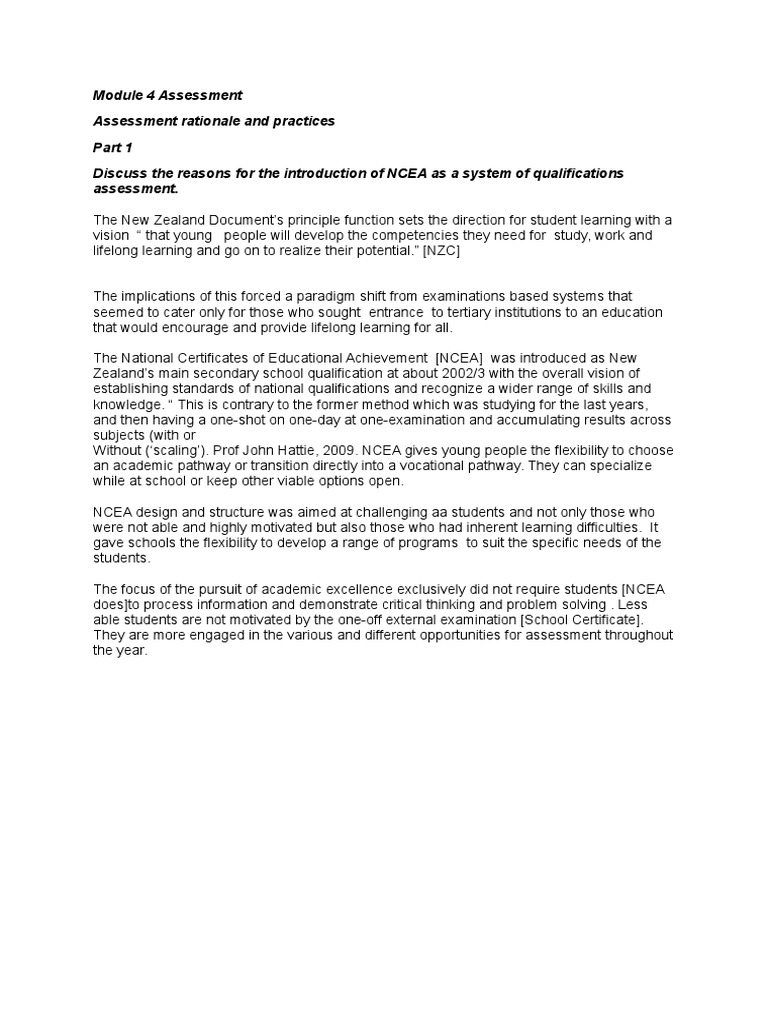 Module 4 Assessment

Assessment rationale and practices

Part 1

Discuss the reasons for the introduction of NCEA as a system of qualifications assessment.

The New Zealand Document's principle function sets the direction for student learning with a vision " that young people will develop the competencies they need for study, work and lifelong learning and go on to realize their potential." [NZC]

The implications of this forced a paradigm shift from examinations based systems that seemed to cater only for those who sought entrance to tertiary institutions to an education that would encourage and provide lifelong learning for all.

The National Certificates of Educational Achievement [NCEA] was introduced as New Zealand's main secondary school qualification at about 2002/3 with the overall vision of establishing standards of national qualifications and recognize a wider range of skills and knowledge. " This is contrary to the former method which was studying for the last years, and then having a one-shot on one-day at one-examination and accumulating results across subjects (with or
Without ('scaling'). Prof John Hattie, 2009. NCEA gives young people the flexibility to choose an academic pathway or transition directly into a vocational pathway. They can specialize while at school or keep other viable options open.

NCEA design and structure was aimed at challenging aa students and not only those who were not able and highly motivated but also those who had inherent learning difficulties. It gave schools the flexibility to develop a range of programs to suit the specific needs of the students.

The focus of the pursuit of academic excellence exclusively did not require students [NCEA does]to process information and demonstrate critical thinking and problem solving . Less able students are not motivated by the one-off external examination [School Certificate]. They are more engaged in the various and different opportunities for assessment throughout the year.